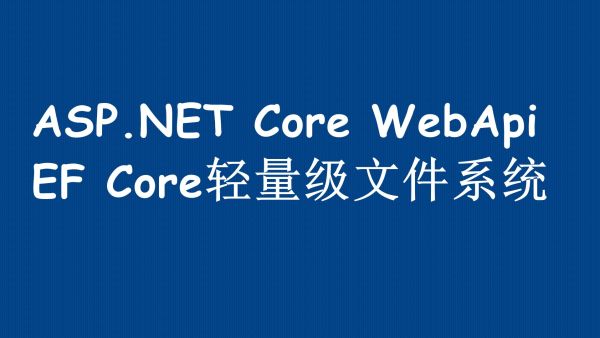 ASP.NET Core WebApi
EF Core轻量级文件系统